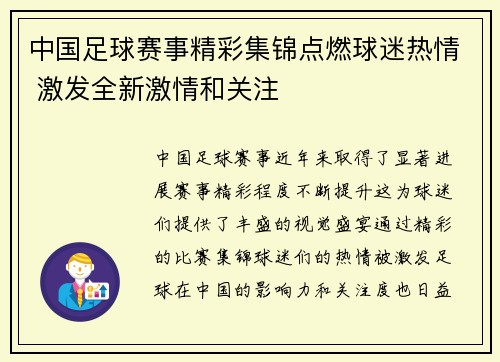 中国足球赛事精彩集锦点燃球迷热情 激发全新激情和关注

中国足球赛事近年来取得了显著进展赛事精彩程度不断提升这为球迷们提供了丰盛的视觉盛宴通过精彩的比赛集锦球迷们的热情被激发足球在中国的影响力和关注度也日益